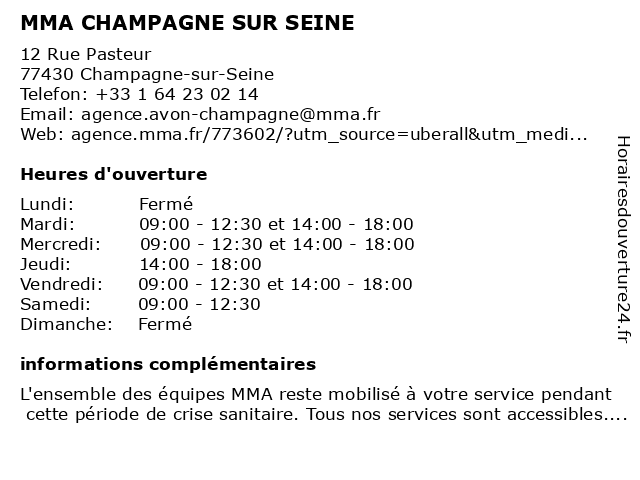 MMA CHAMPAGNE SUR SEINE

12 Rue Pasteur
77430 Champagne-sur-Seine
Telefon: +33 1 64 23 02 14
Email: agence.avon-champagne@mma.fr
Web: agence.mma.fr/773602/?utm_source=uberall&utm_medi...

Heures d'ouverture

| | |
|---|---|
| Lundi: | Fermé |
| Mardi: | 09:00 - 12:30 et 14:00 - 18:00 |
| Mercredi: | 09:00 - 12:30 et 14:00 - 18:00 |
| Jeudi: | 14:00 - 18:00 |
| Vendredi: | 09:00 - 12:30 et 14:00 - 18:00 |
| Samedi: | 09:00 - 12:30 |
| Dimanche: | Fermé |

informations complémentaires

L'ensemble des équipes MMA reste mobilisé à votre service pendant cette période de crise sanitaire. Tous nos services sont accessibles....

Horairesdouverture24.fr